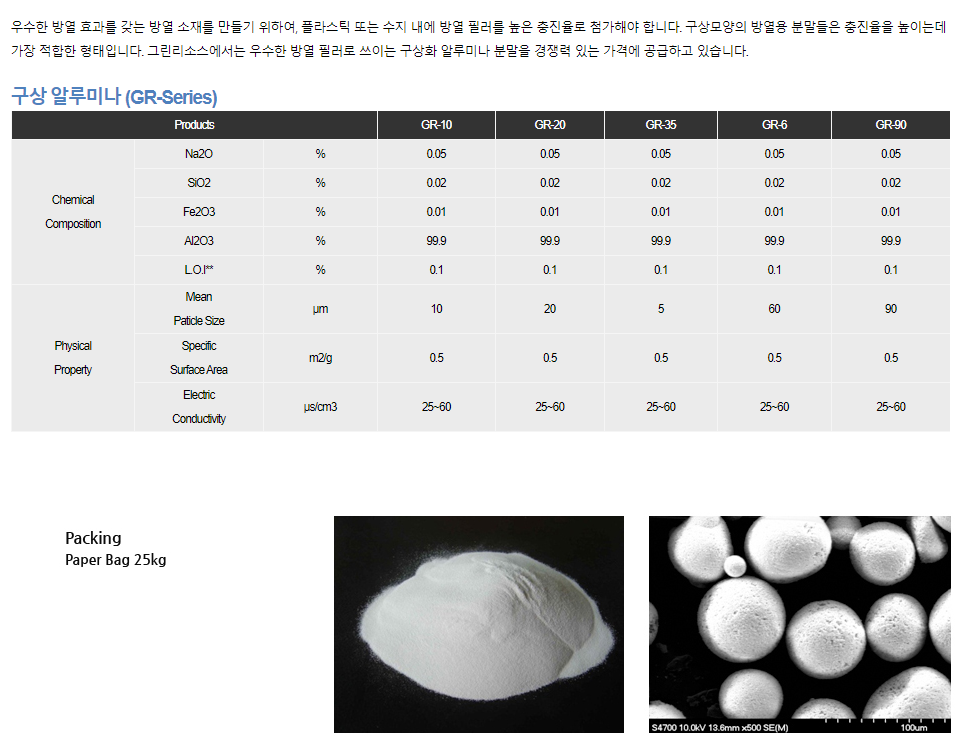 우수한 방열 효과를 갖는 방열 소재를 만들기 위하여, 플라스틱 또는 수지 내에 방열 필러를 높은 충진율로 첨가해야 합니다. 구상모양의 방열용 분말들은 충진율을 높이는데 가장 적합한 형태입니다. 그린리소스에서는 우수한 방열 필러로 쓰이는 구상화 알루미나 분말을 경쟁력 있는 가격에 공급하고 있습니다.

구상 알루미나 (GR-Series)

| Products | | | GR-10 | GR-20 | GR-35 | GR-6 | GR-90 |
|---|---|---|---|---|---|---|---|
| Chemical Composition | Na2O | % | 0.05 | 0.05 | 0.05 | 0.05 | 0.05 |
| | SiO2 | % | 0.02 | 0.02 | 0.02 | 0.02 | 0.02 |
| | Fe2O3 | % | 0.01 | 0.01 | 0.01 | 0.01 | 0.01 |
| | Al2O3 | % | 99.9 | 99.9 | 99.9 | 99.9 | 99.9 |
| | L.O.I** | % | 0.1 | 0.1 | 0.1 | 0.1 | 0.1 |
| Physical Property | Mean Paticle Size | µm | 10 | 20 | 5 | 60 | 90 |
| | Specific Surface Area | m2/g | 0.5 | 0.5 | 0.5 | 0.5 | 0.5 |
| | Electric Conductivity | µs/cm3 | 25~60 | 25~60 | 25~60 | 25~60 | 25~60 |

Packing
Paper Bag 25kg

S4700 10.0kV 13.6mm x500 SE(M) 100um